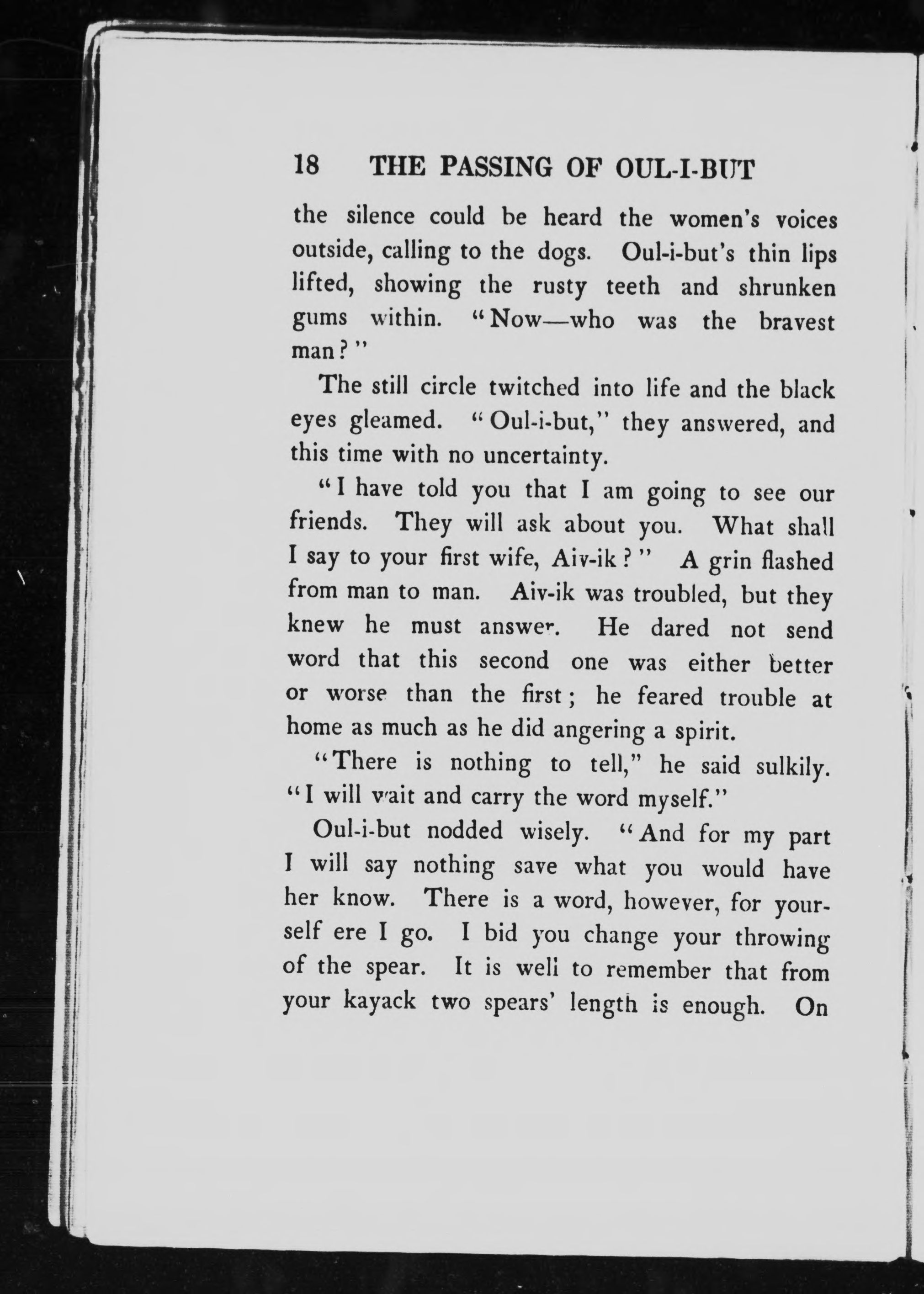 18 THE PASSING OF OUL-I-BUT

the silence could be heard the women's voices outside, calling to the dogs. Oul-i-but's thin lips lifted, showing the rusty teeth and shrunken gums within. "Now—who was the bravest man?"

The still circle twitched into life and the black eyes gleamed. "Oul-i-but," they answered, and this time with no uncertainty.

"I have told you that I am going to see our friends. They will ask about you. What shall I say to your first wife, Aiv-ik?" A grin flashed from man to man. Aiv-ik was troubled, but they knew he must answer. He dared not send word that this second one was either better or worse than the first; he feared trouble at home as much as he did angering a spirit.

"There is nothing to tell," he said sulkily. "I will wait and carry the word myself."

Oul-i-but nodded wisely. "And for my part I will say nothing save what you would have her know. There is a word, however, for yourself ere I go. I bid you change your throwing of the spear. It is well to remember that from your kayack two spears' length is enough. On